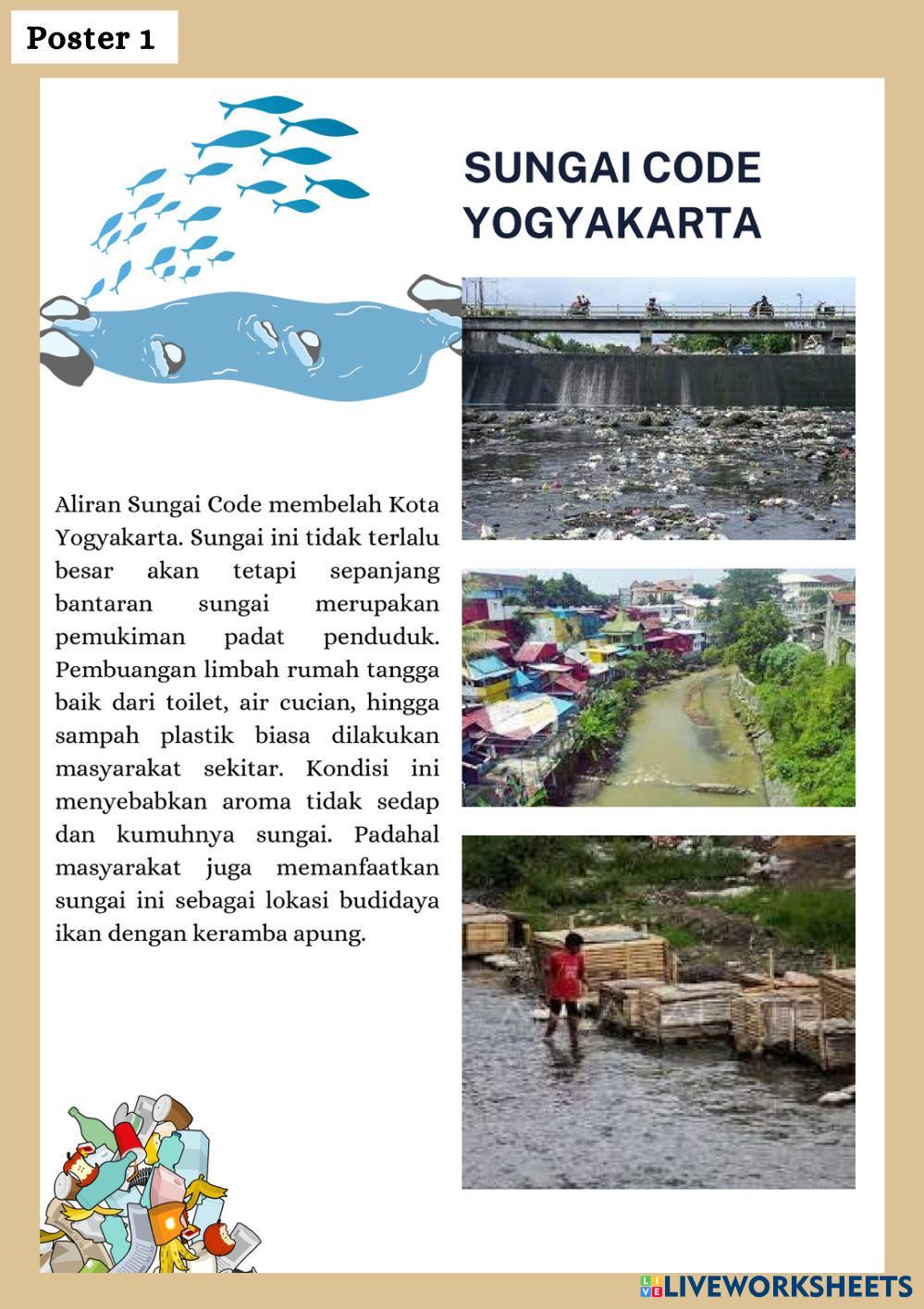 Poster 1

SUNGAI CODE YOGYAKARTA

Aliran Sungai Code membelah Kota Yogyakarta. Sungai ini tidak terlalu besar akan tetapi sepanjang bantaran sungai merupakan pemukiman padat penduduk. Pembuangan limbah rumah tangga baik dari toilet, air cucian, hingga sampah plastik biasa dilakukan masyarakat sekitar. Kondisi ini menyebabkan aroma tidak sedap dan kumuhnya sungai. Padahal masyarakat juga memanfaatkan sungai ini sebagai lokasi budidaya ikan dengan keramba apung.

LIVEWORKSHEETS